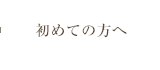 初めての方へ